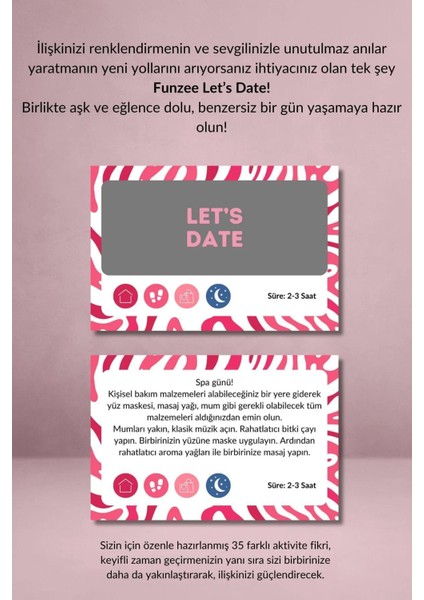 İlişkinizi renklendirmenin ve sevgilinizle unutulmaz anılar yaratmanın yeni yollarını arıyorsanız ihtiyacınız olan tek şey
**Funzee Let's Date!**
Birlikte aşk ve eğlence dolu, benzersiz bir gün yaşamaya hazır olun!

LET'S DATE

Süre: 2-3 Saat

Spa günü!
Kişisel bakım malzemeleri alabileceğiniz bir yere giderek yüz maskesi, masaj yağı, mum gibi gerekli olabilecek tüm malzemeleri aldığınızdan emin olun.
Mumları yakın, klasik müzik açın. Rahatlatıcı bitki çayı yapın. Birbirinizin yüzüne maske uygulayın. Ardından rahatlatıcı aroma yağları ile birbirinize masaj yapın.

Süre: 2-3 Saat

Sizin için özenle hazırlanmış 35 farklı aktivite fikri, keyifli zaman geçirmenizin yanı sıra sizi birbirinize daha da yakınlaştırarak, ilişkinizi güçlendirecek.